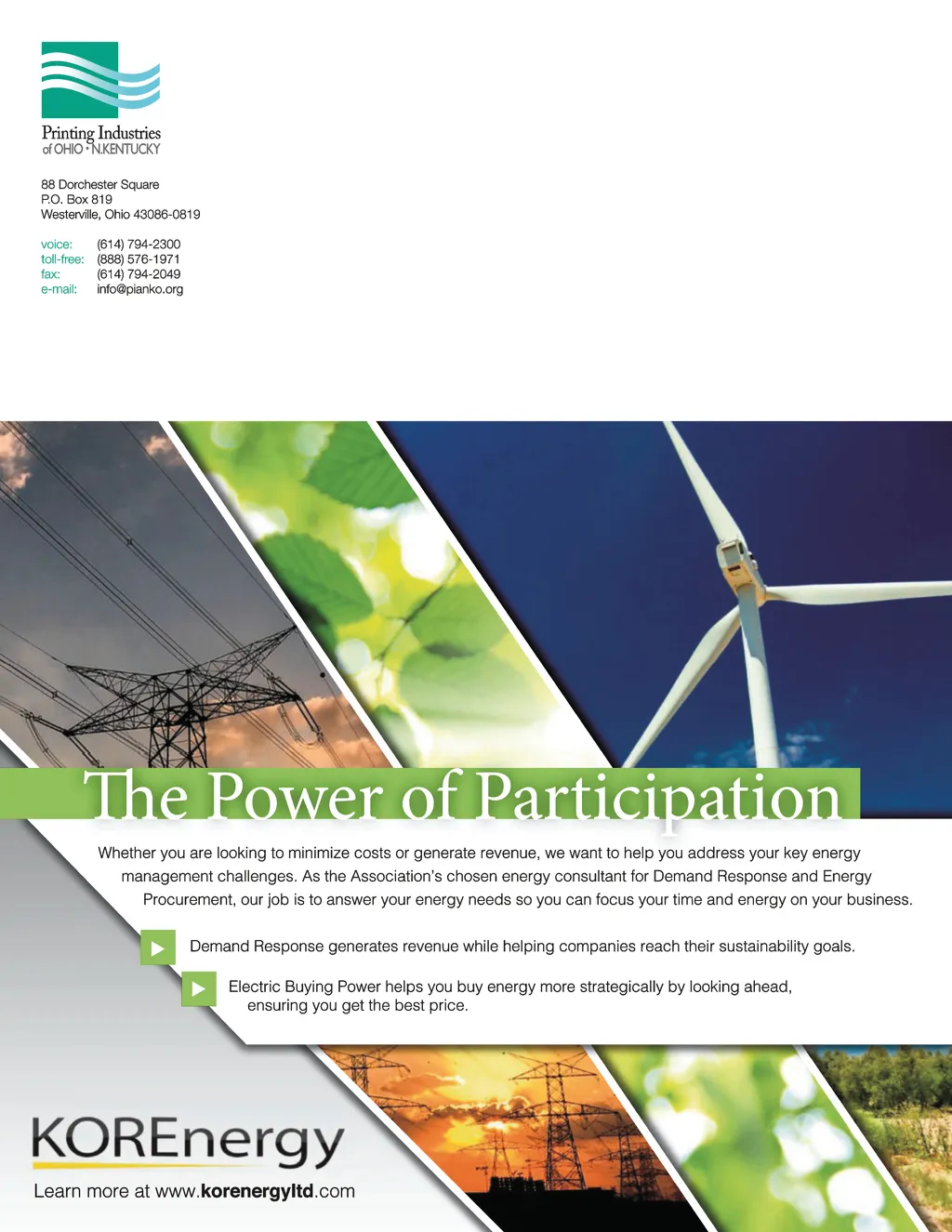 Printing Industries
of OHIO • N.KENTUCKY

88 Dorchester Square
P.O. Box 819
Westerville, Ohio 43086-0819

voice: (614) 794-2300
toll-free: (888) 576-1971
fax: (614) 794-2049
e-mail: info@pianko.org

The Power of Participation

Whether you are looking to minimize costs or generate revenue, we want to help you address your key energy management challenges. As the Association's chosen energy consultant for Demand Response and Energy Procurement, our job is to answer your energy needs so you can focus your time and energy on your business.

Demand Response generates revenue while helping companies reach their sustainability goals.

Electric Buying Power helps you buy energy more strategically by looking ahead, ensuring you get the best price.

KOREnergy

Learn more at www.korenergyltd.com